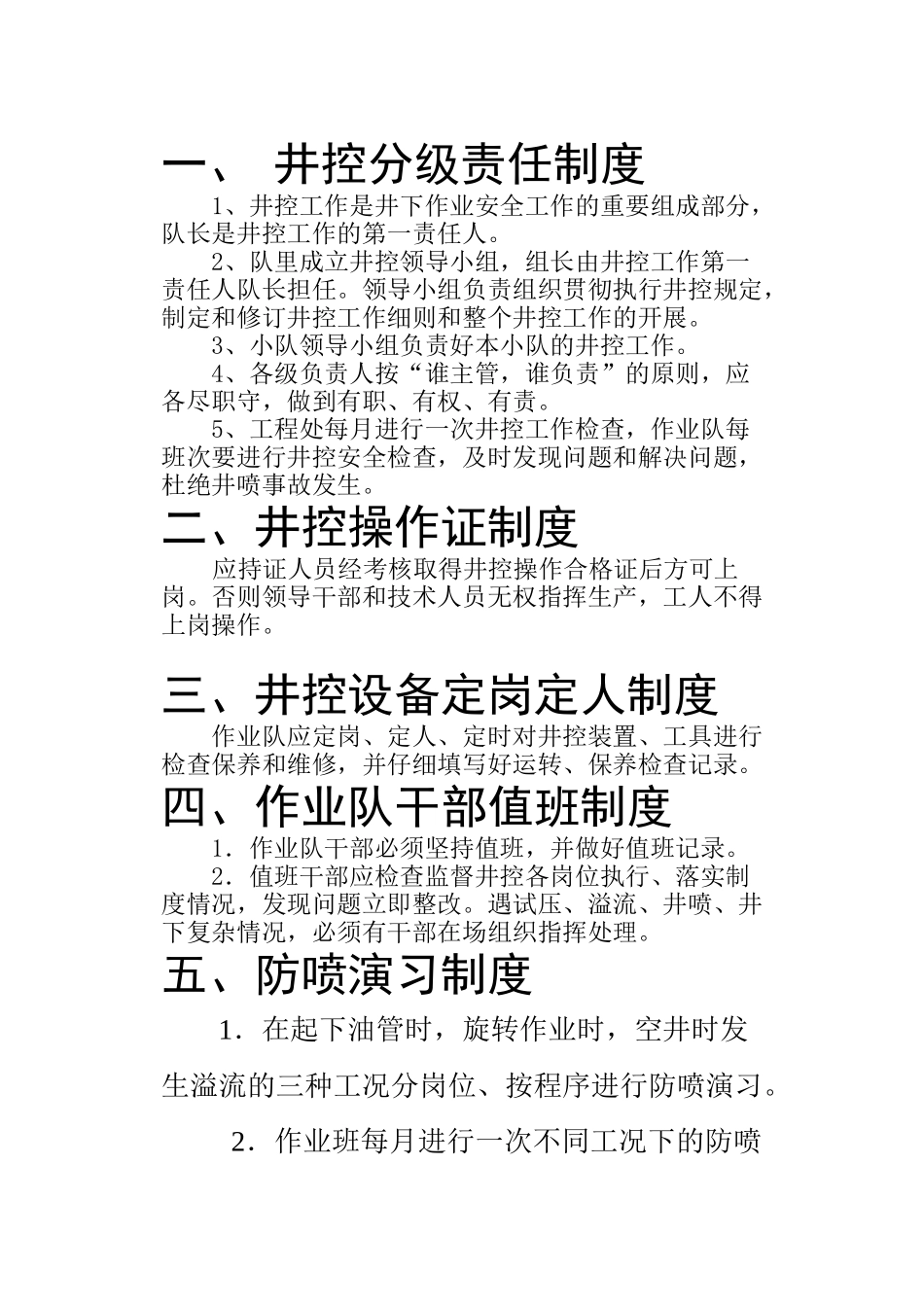 一、 井控分级责任制度

1、井控工作是井下作业安全工作的重要组成部分，队长是井控工作的第一责任人。

2、队里成立井控领导小组，组长由井控工作第一责任人队长担任。领导小组负责组织贯彻执行井控规定，制定和修订井控工作细则和整个井控工作的开展。

3、小队领导小组负责好本小队的井控工作。

4、各级负责人按“谁主管，谁负责”的原则，应各尽职守，做到有职、有权、有责。

5、工程处每月进行一次井控工作检查，作业队每班次要进行井控安全检查，及时发现问题和解决问题，杜绝井喷事故发生。

二、井控操作证制度

应持证人员经考核取得井控操作合格证后方可上岗。否则领导干部和技术人员无权指挥生产，工人不得上岗操作。

三、井控设备定岗定人制度

作业队应定岗、定人、定时对井控装置、工具进行检查保养和维修，并仔细填写好运转、保养检查记录。

四、作业队干部值班制度

1．作业队干部必须坚持值班，并做好值班记录。

2．值班干部应检查监督井控各岗位执行、落实制度情况，发现问题立即整改。遇试压、溢流、井喷、井下复杂情况，必须有干部在场组织指挥处理。

五、防喷演习制度

1．在起下油管时，旋转作业时，空井时发生溢流的三种工况分岗位、按程序进行防喷演习。

2．作业班每月进行一次不同工况下的防喷